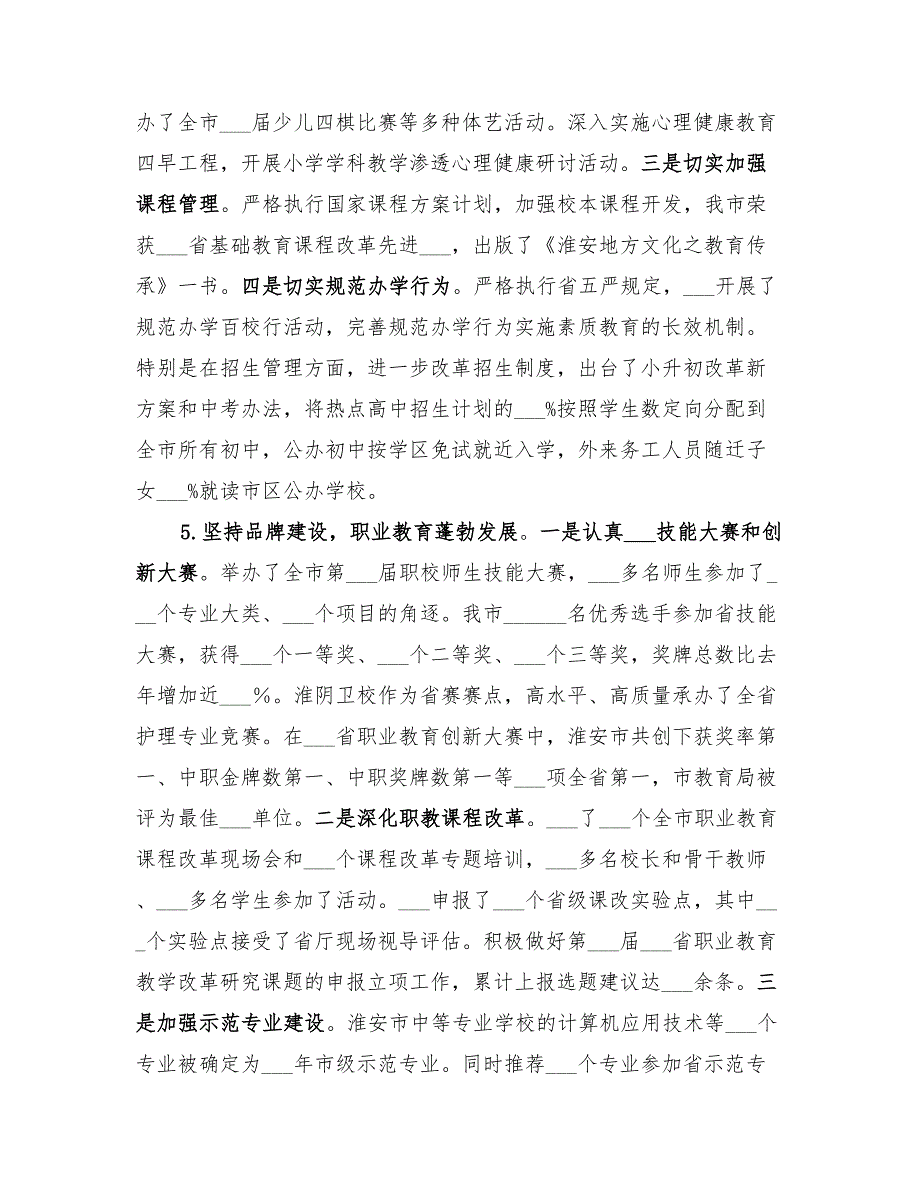 办了全市___届少儿四棋比赛等多种体艺活动。深入实施心理健康教育四早工程，开展小学学科教学渗透心理健康研讨活动。三是切实加强课程管理。严格执行国家课程方案计划，加强校本课程开发，我市荣获___省基础教育课程改革先进___，出版了《淮安地方文化之教育传承》一书。四是切实规范办学行为。严格执行省五严规定，___开展了规范办学百校行活动，完善规范办学行为实施素质教育的长效机制。特别是在招生管理方面，进一步改革招生制度，出台了小升初改革新方案和中考办法，将热点高中招生计划的___%按照学生数定向分配到全市所有初中，公办初中按学区免试就近入学，外来务工人员随迁子女___%就读市区公办学校。

5.坚持品牌建设，职业教育蓬勃发展。一是认真___技能大赛和创新大赛。举办了全市第___届职校师生技能大赛，___多名师生参加了___个专业大类、___个项目的角逐。我市______名优秀选手参加省技能大赛，获得___个一等奖、___个二等奖、___个三等奖，奖牌总数比去年增加近___%。淮阴卫校作为省赛赛点，高水平、高质量承办了全省护理专业竞赛。在___省职业教育创新大赛中，淮安市共创下获奖率第一、中职金牌数第一、中职奖牌数第一等___项全省第一，市教育局被评为最佳___单位。二是深化职教课程改革。___了___个全市职业教育课程改革现场会和___个课程改革专题培训，___多名校长和骨干教师、___多名学生参加了活动。___申报了___个省级课改实验点，其中___个实验点接受了省厅现场视导评估。积极做好第___届___省职业教育教学改革研究课题的申报立项工作，累计上报选题建议达___余条。三是加强示范专业建设。淮安市中等专业学校的计算机应用技术等___个专业被确定为___年市级示范专业。同时推荐___个专业参加省示范专